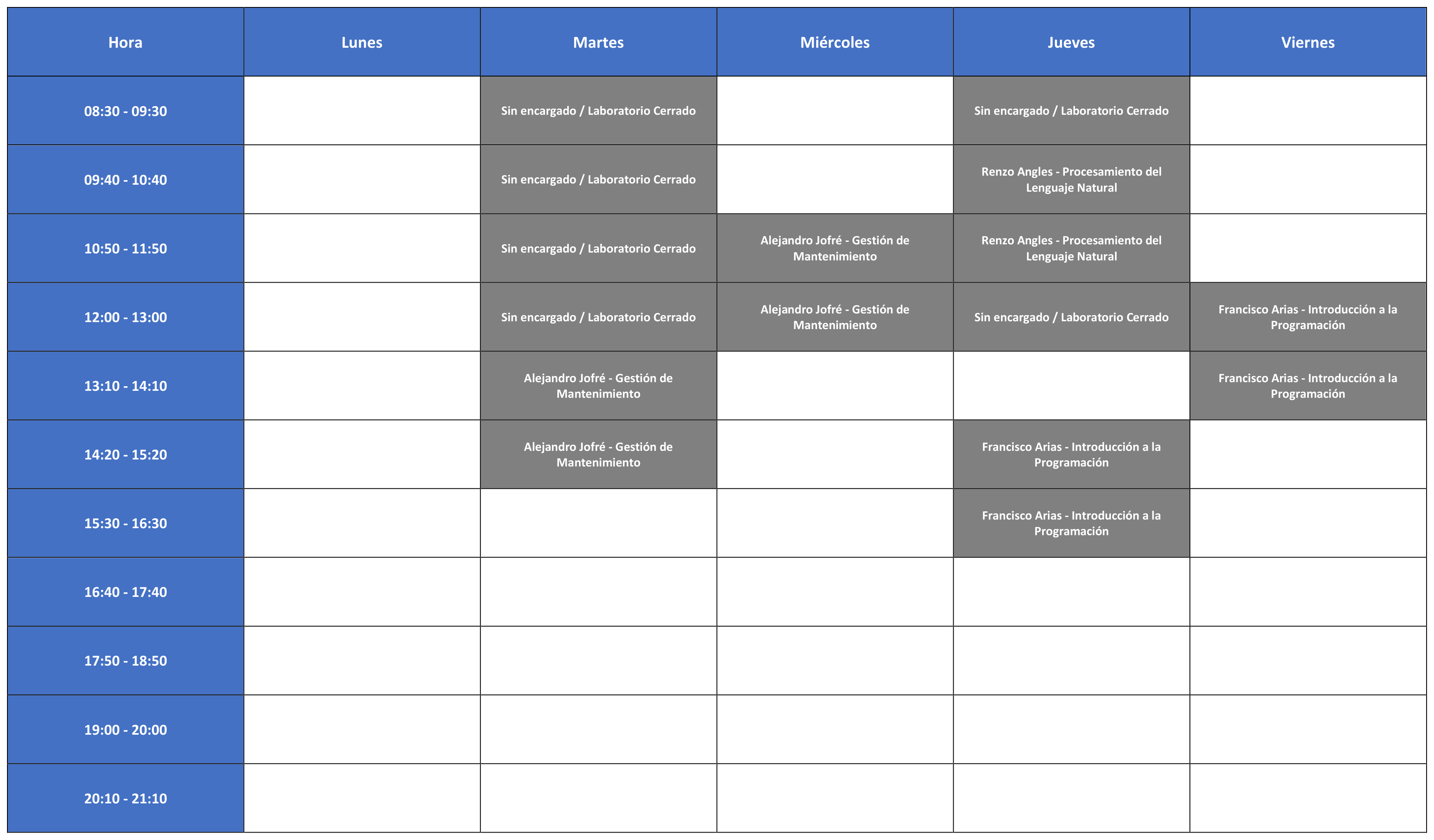 | Hora | Lunes | Martes | Miércoles | Jueves | Viernes |
|---|---|---|---|---|---|
| 08:30 - 09:30 | | Sin encargado / Laboratorio Cerrado | | Sin encargado / Laboratorio Cerrado | |
| 09:40 - 10:40 | | Sin encargado / Laboratorio Cerrado | | Renzo Angles - Procesamiento del Lenguaje Natural | |
| 10:50 - 11:50 | | Sin encargado / Laboratorio Cerrado | Alejandro Jofré - Gestión de Mantenimiento | Renzo Angles - Procesamiento del Lenguaje Natural | |
| 12:00 - 13:00 | | Sin encargado / Laboratorio Cerrado | Alejandro Jofré - Gestión de Mantenimiento | Sin encargado / Laboratorio Cerrado | Francisco Arias - Introducción a la Programación |
| 13:10 - 14:10 | | Alejandro Jofré - Gestión de Mantenimiento | | | Francisco Arias - Introducción a la Programación |
| 14:20 - 15:20 | | Alejandro Jofré - Gestión de Mantenimiento | | Francisco Arias - Introducción a la Programación | |
| 15:30 - 16:30 | | | | Francisco Arias - Introducción a la Programación | |
| 16:40 - 17:40 | | | | | |
| 17:50 - 18:50 | | | | | |
| 19:00 - 20:00 | | | | | |
| 20:10 - 21:10 | | | | | |